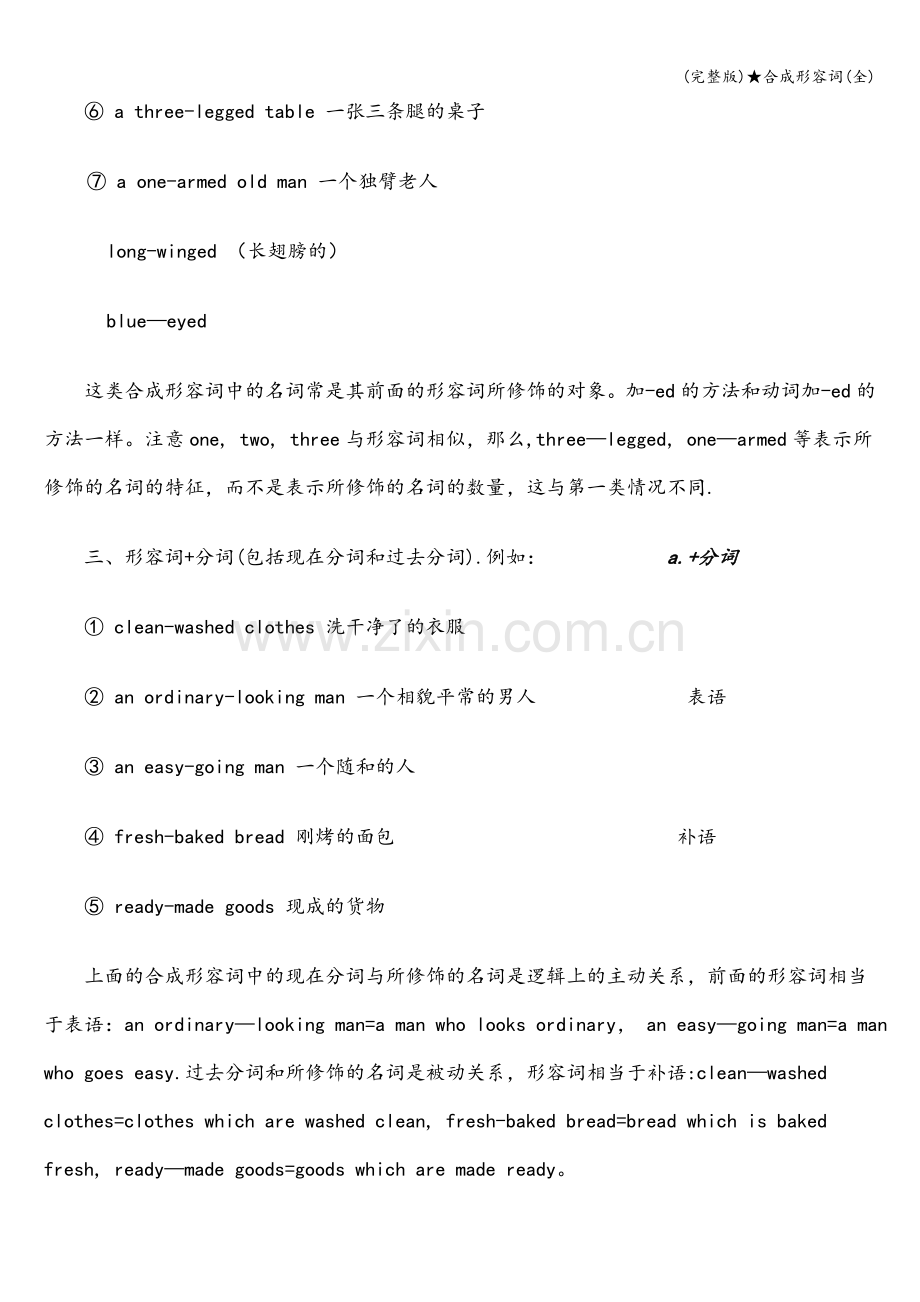 (完整版)★合成形容词(全)

⑥ a three-legged table 一张三条腿的桌子

⑦ a one-armed old man 一个独臂老人

long-winged (长翅膀的)

blue—eyed

这类合成形容词中的名词常是其前面的形容词所修饰的对象。加-ed的方法和动词加-ed的方法一样。注意one, two, three与形容词相似，那么,three—legged, one—armed等表示所修饰的名词的特征，而不是表示所修饰的名词的数量，这与第一类情况不同.

三、形容词+分词(包括现在分词和过去分词).例如: a.+分词

① clean-washed clothes 洗干净了的衣服

② an ordinary-looking man 一个相貌平常的男人 表语

③ an easy-going man 一个随和的人

④ fresh-baked bread 刚烤的面包 补语

⑤ ready-made goods 现成的货物

上面的合成形容词中的现在分词与所修饰的名词是逻辑上的主动关系，前面的形容词相当于表语: an ordinary—looking man=a man who looks ordinary, an easy—going man=a man who goes easy.过去分词和所修饰的名词是被动关系，形容词相当于补语:clean—washed clothes=clothes which are washed clean, fresh-baked bread=bread which is baked fresh, ready—made goods=goods which are made ready。

www.zixin.com.cn